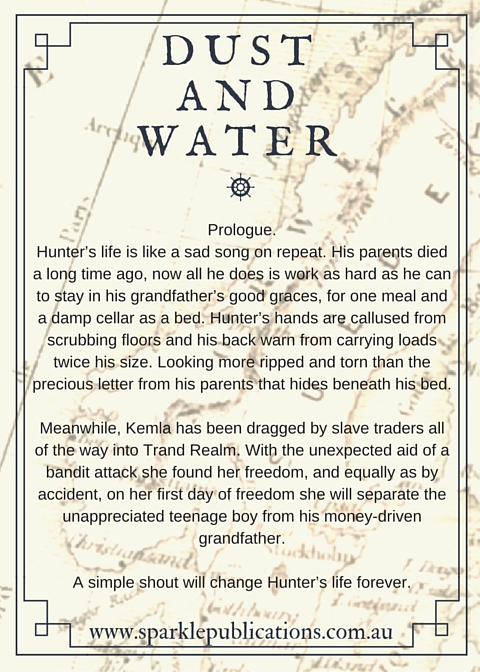 DUST AND WATER

Prologue.
Hunter's life is like a sad song on repeat. His parents died a long time ago, now all he does is work as hard as he can to stay in his grandfather's good graces, for one meal and a damp cellar as a bed. Hunter's hands are callused from scrubbing floors and his back warn from carrying loads twice his size. Looking more ripped and torn than the precious letter from his parents that hides beneath his bed.

Meanwhile, Kemla has been dragged by slave traders all of the way into Trand Realm. With the unexpected aid of a bandit attack she found her freedom, and equally as by accident, on her first day of freedom she will separate the unappreciated teenage boy from his money-driven grandfather.

A simple shout will change Hunter's life forever.

www.sparklepublications.com.au